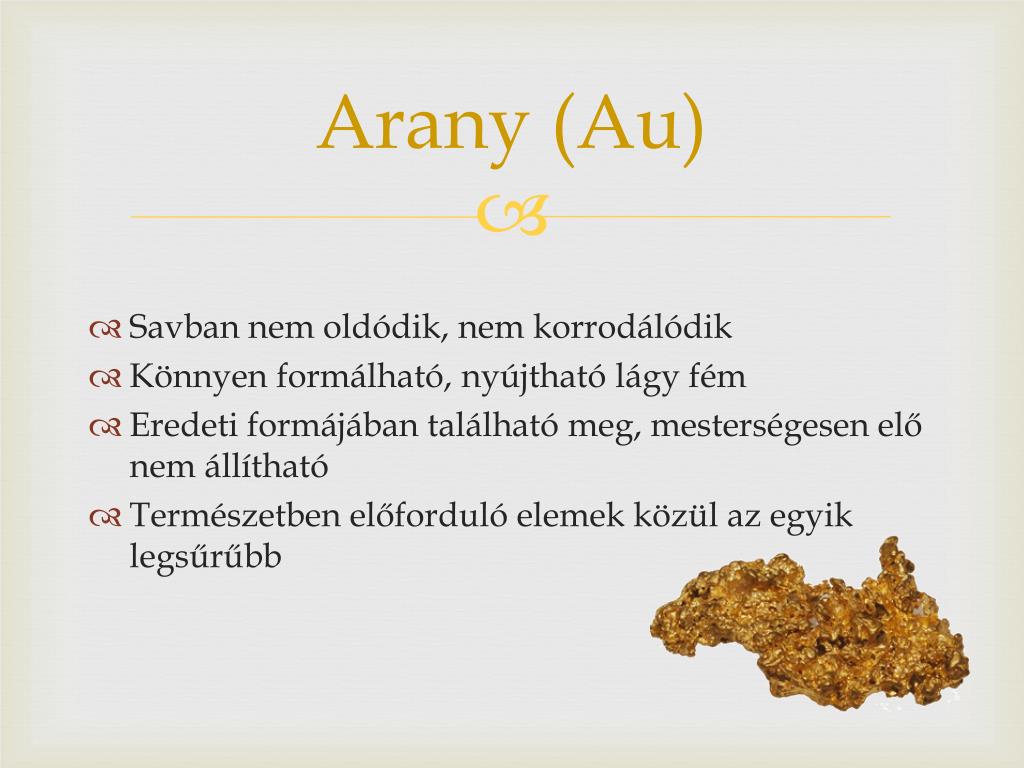 Arany (Au)

Savban nem oldódik, nem korrodálódik

Könnyen formálható, nyújtható lágy fém

Eredeti formájában található meg, mesterségesen elő nem állítható

Természetben előforduló elemek közül az egyik legsűrűbb